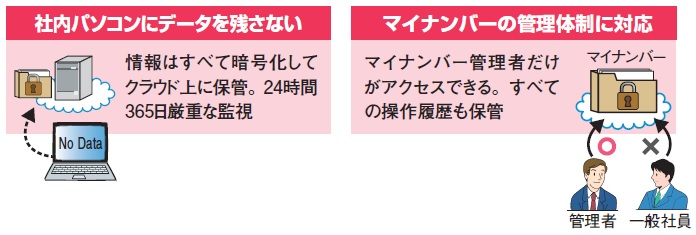 社内パソコンにデータを残さない

情報はすべて暗号化してクラウド上に保管。24時間365日厳重な監視

No Data

マイナンバーの管理体制に対応

マイナンバー管理者だけがアクセスできる。すべての操作履歴も保管

マイナンバー

○ ×

管理者 一般社員